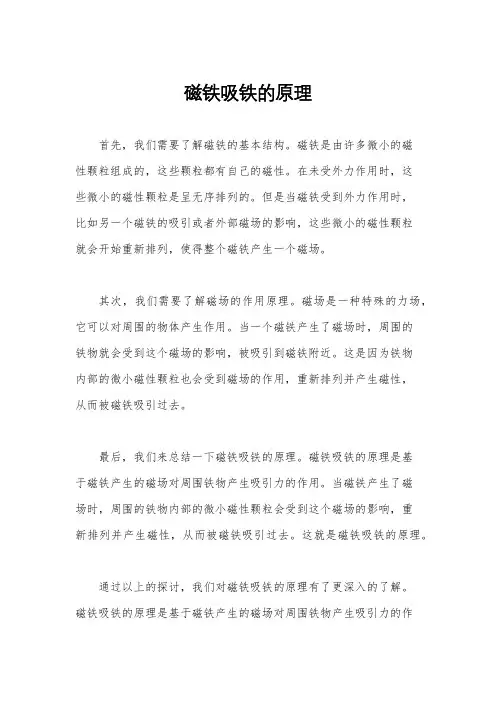 磁铁吸铁的原理

首先，我们需要了解磁铁的基本结构。磁铁是由许多微小的磁性颗粒组成的，这些颗粒都有自己的磁性。在未受外力作用时，这些微小的磁性颗粒是呈无序排列的。但是当磁铁受到外力作用时，比如另一个磁铁的吸引或者外部磁场的影响，这些微小的磁性颗粒就会开始重新排列，使得整个磁铁产生一个磁场。

其次，我们需要了解磁场的作用原理。磁场是一种特殊的力场，它可以对周围的物体产生作用。当一个磁铁产生了磁场时，周围的铁物就会受到这个磁场的影响，被吸引到磁铁附近。这是因为铁物内部的微小磁性颗粒也会受到磁场的作用，重新排列并产生磁性，从而被磁铁吸引过去。

最后，我们来总结一下磁铁吸铁的原理。磁铁吸铁的原理是基于磁铁产生的磁场对周围铁物产生吸引力的作用。当磁铁产生了磁场时，周围的铁物内部的微小磁性颗粒会受到这个磁场的影响，重新排列并产生磁性，从而被磁铁吸引过去。这就是磁铁吸铁的原理。

通过以上的探讨，我们对磁铁吸铁的原理有了更深入的了解。磁铁吸铁的原理是基于磁铁产生的磁场对周围铁物产生吸引力的作